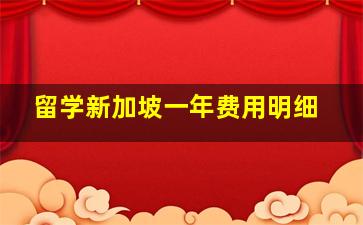 留学新加坡一年费用明细